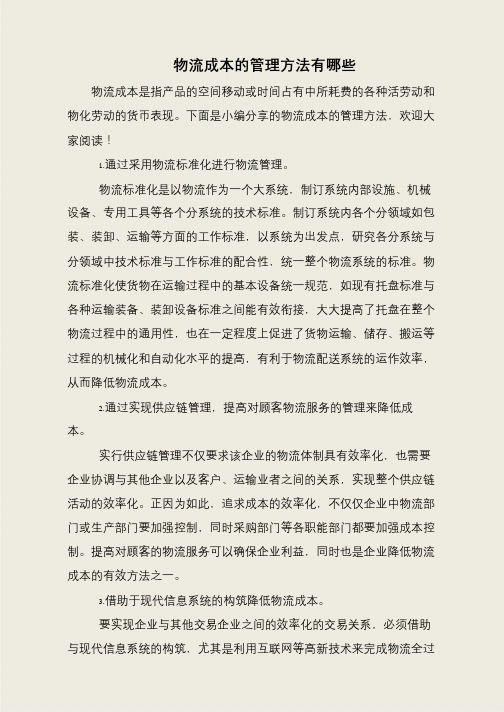 物流成本的管理方法有哪些

物流成本是指产品的空间移动或时间占有中所耗费的各种活劳动和物化劳动的货币表现。下面是小编分享的物流成本的管理方法，欢迎大家阅读！

1.通过采用物流标准化进行物流管理。

物流标准化是以物流作为一个大系统，制订系统内部设施、机械设备、专用工具等各个分系统的技术标准。制订系统内各个分领域如包装、装卸、运输等方面的工作标准，以系统为出发点，研究各分系统与分领域中技术标准与工作标准的配合性，统一整个物流系统的标准。物流标准化使货物在运输过程中的基本设备统一规范，如现有托盘标准与各种运输装备、装卸设备标准之间能有效衔接，大大提高了托盘在整个物流过程中的通用性，也在一定程度上促进了货物运输、储存、搬运等过程的机械化和自动化水平的提高，有利于物流配送系统的运作效率，从而降低物流成本。

2.通过实现供应链管理，提高对顾客物流服务的管理来降低成本。

实行供应链管理不仅要求该企业的物流体制具有效率化，也需要企业协调与其他企业以及客户、运输业者之间的关系，实现整个供应链活动的效率化。正因为如此，追求成本的效率化，不仅仅企业中物流部门或生产部门要加强控制，同时采购部门等各职能部门都要加强成本控制。提高对顾客的物流服务可以确保企业利益，同时也是企业降低物流成本的有效方法之一。

3.借助于现代信息系统的构筑降低物流成本。

要实现企业与其他交易企业之间的效率化的交易关系，必须借助与现代信息系统的构筑，尤其是利用互联网等高新技术来完成物流全过